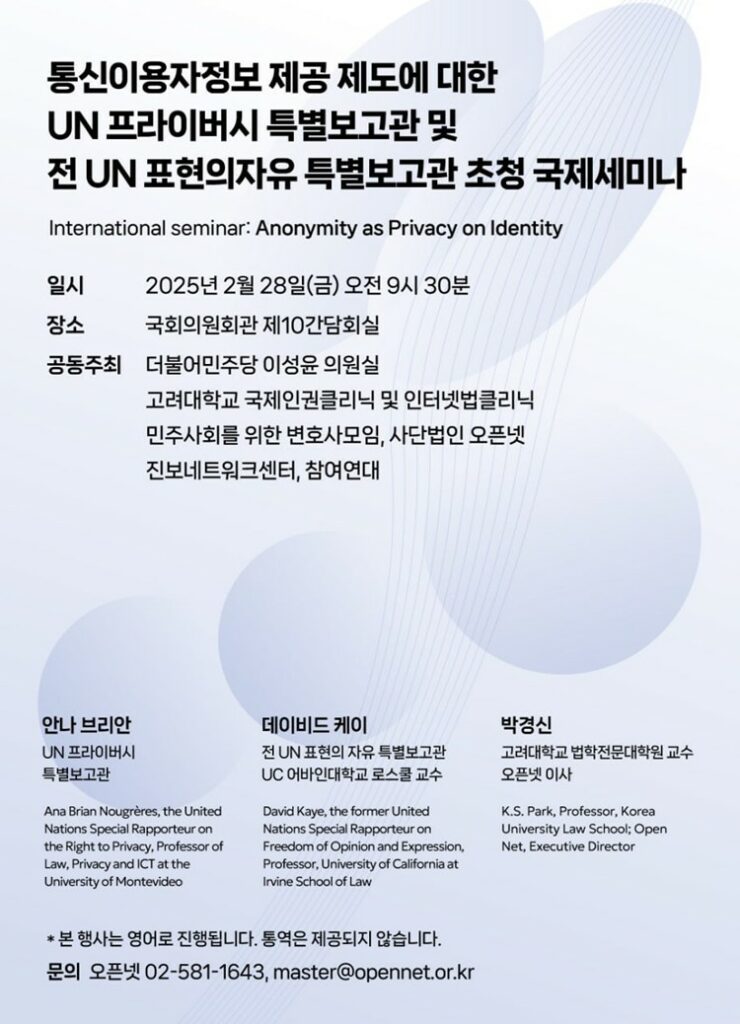 통신이용자정보 제공 제도에 대한
UN 프라이버시 특별보고관 및
전 UN 표현의자유 특별보고관 초청 국제세미나

International seminar: Anonymity as Privacy on Identity

일시 2025년 2월 28일(금) 오전 9시 30분
장소 국회의원회관 제10간담회실
공동주최 더불어민주당 이성윤 의원실
고려대학교 국제인권클리닉 및 인터넷법클리닉
민주사회를 위한 변호사모임, 사단법인 오픈넷
진보네트워크센터, 참여연대

안나 브리안
UN 프라이버시 특별보고관

Ana Brian Nougrères, the United Nations Special Rapporteur on the Right to Privacy, Professor of Law, Privacy and ICT at the University of Montevideo

데이비드 케이
전 UN 표현의 자유 특별보고관
UC 어바인대학교 로스쿨 교수

David Kaye, the former United Nations Special Rapporteur on Freedom of Opinion and Expression, Professor, University of California at Irvine School of Law

박경신
고려대학교 법학전문대학원 교수
오픈넷 이사

K.S. Park, Professor, Korea University Law School; Open Net, Executive Director

* 본 행사는 영어로 진행됩니다. 통역은 제공되지 않습니다.
문의 오픈넷 02-581-1643, master@opennet.or.kr